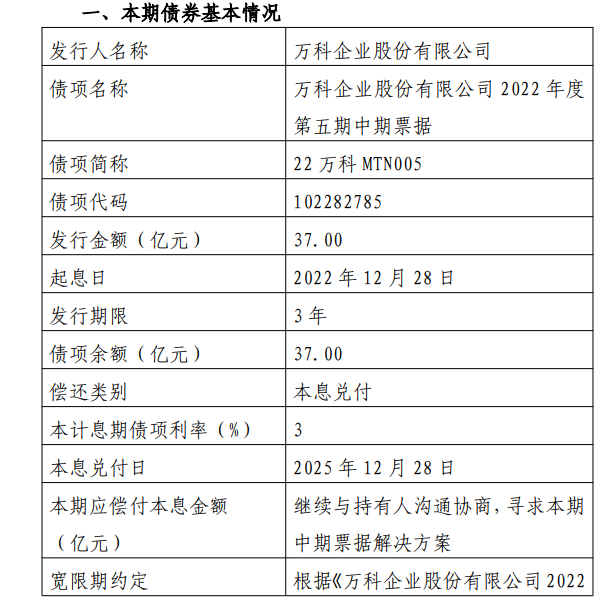 一、本期债券基本情况

| 发行人名称 | 万科企业股份有限公司 |
|---|---|
| 债项名称 | 万科企业股份有限公司 2022 年度第五期中期票据 |
| 债项简称 | 22 万科 MTN005 |
| 债项代码 | 102282785 |
| 发行金额（亿元） | 37.00 |
| 起息日 | 2022 年 12 月 28 日 |
| 发行期限 | 3 年 |
| 债项余额（亿元） | 37.00 |
| 偿还类别 | 本息兑付 |
| 本计息期债项利率（%） | 3 |
| 本息兑付日 | 2025 年 12 月 28 日 |
| 本期应偿付本息金额（亿元） | 继续与持有人沟通协商，寻求本期中期票据解决方案 |
| 宽限期约定 | 根据《万科企业股份有限公司 2022 |